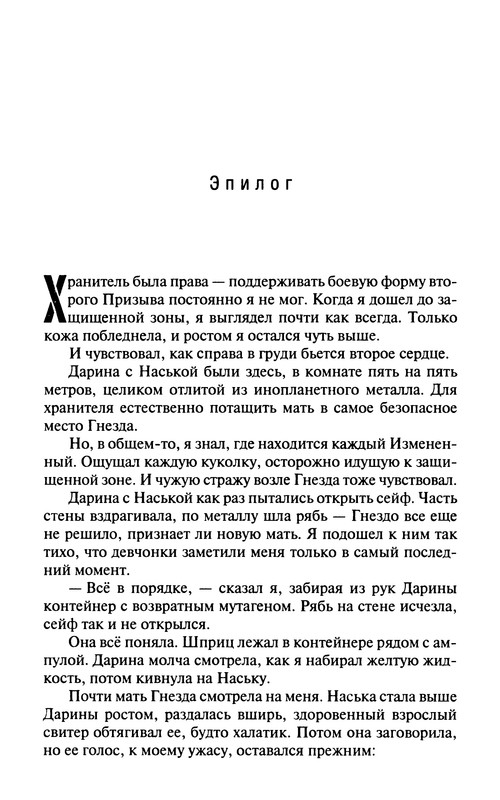 Эпилог

Хранитель была права — поддерживать боевую форму второго Призыва постоянно я не мог. Когда я дошел до защищенной зоны, я выглядел почти как всегда. Только кожа побледнела, и ростом я остался чуть выше.

И чувствовал, как справа в груди бьется второе сердце.

Дарина с Наськой были здесь, в комнате пять на пять метров, целиком отлитой из инопланетного металла. Для хранителя естественно потащить мать в самое безопасное место Гнезда.

Но, в общем-то, я знал, где находится каждый Измененный. Ощущал каждую куколку, осторожно идущую к защищенной зоне. И чужую стражу возле Гнезда тоже чувствовал.

Дарина с Наськой как раз пытались открыть сейф. Часть стены вздрагивала, по металлу шла рябь — Гнездо все еще не решило, признает ли новую мать. Я подошел к ним так тихо, что девчонки заметили меня только в самый последний момент.

— Всё в порядке, — сказал я, забирая из рук Дарины контейнер с возвратным мутагеном. Рябь на стене исчезла, сейф так и не открылся.

Она всё поняла. Шприц лежал в контейнере рядом с ампулой. Дарина молча смотрела, как я набирал желтую жидкость, потом кивнула на Наську.

Почти мать Гнезда смотрела на меня. Наська стала выше Дарины ростом, раздалась вширь, здоровенный взрослый свитер обтягивал ее, будто халатик. Потом она заговорила, но ее голос, к моему ужасу, оставался прежним: